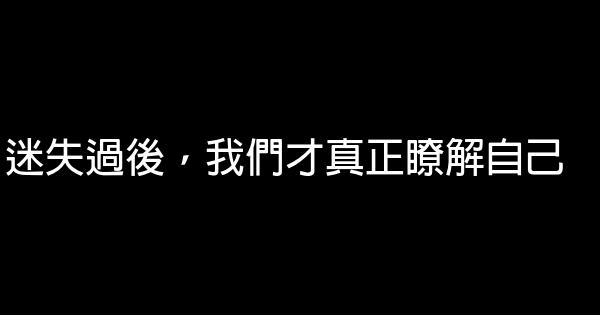 迷失過後，我們才真正瞭解自己